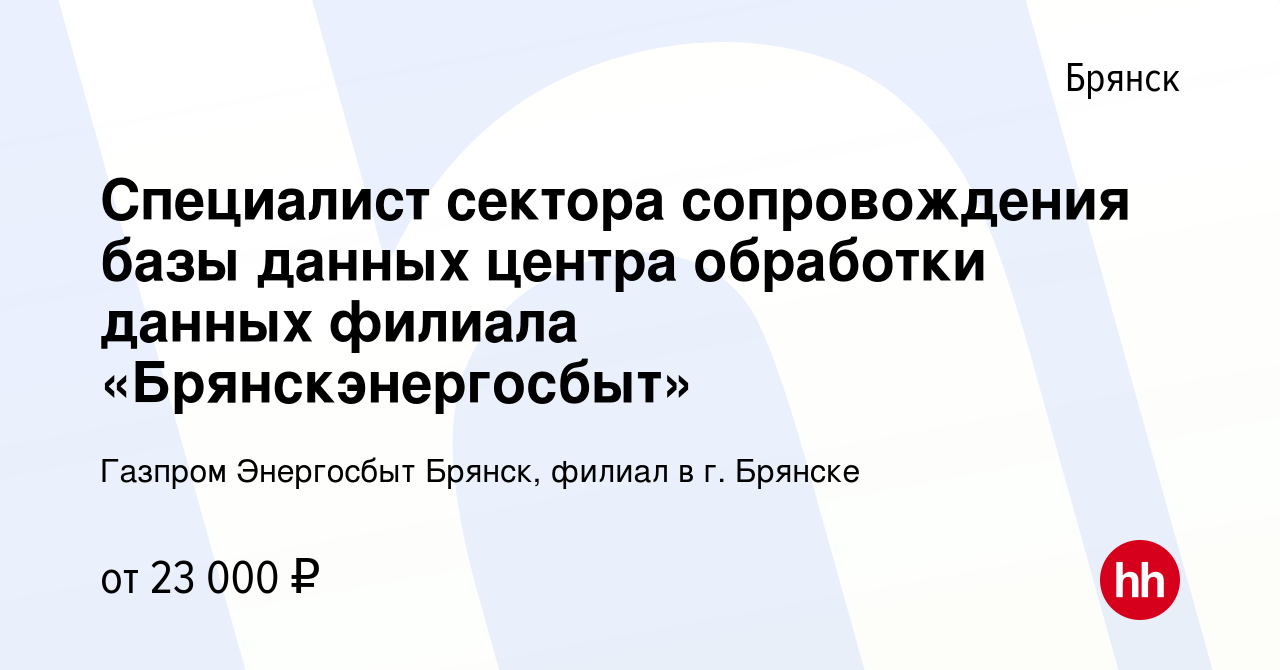 Брянск

Специалист сектора сопровождения базы данных центра обработки данных филиала «Брянскэнергосбыт»

Газпром Энергосбыт Брянск, филиал в г. Брянске

от 23 000 ₽

hh